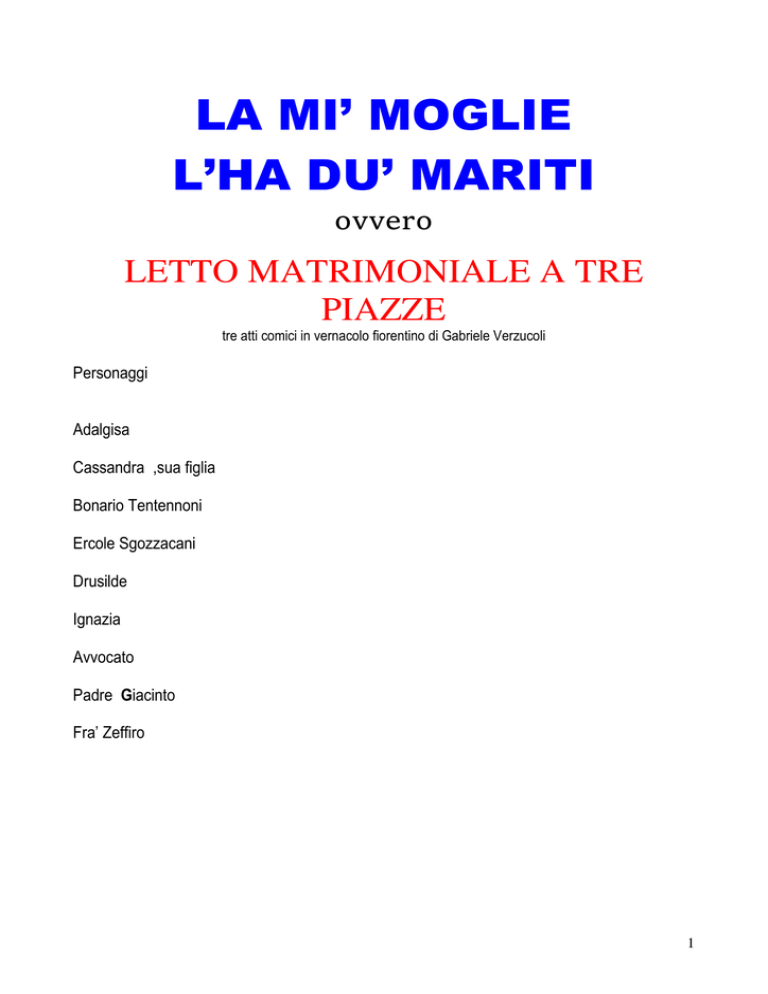 LA MI' MOGLIE
L'HA DU' MARITI

ovvero

LETTO MATRIMONIALE A TRE PIAZZE

tre atti comici in vernacolo fiorentino di Gabriele Verzucoli

Personaggi

Adalgisa

Cassandra ,sua figlia

Bonario Tentennoni

Ercole Sgozzacani

Drusilde

Ignazia

Avvocato

Padre Giacinto

Fra' Zeffiro

1